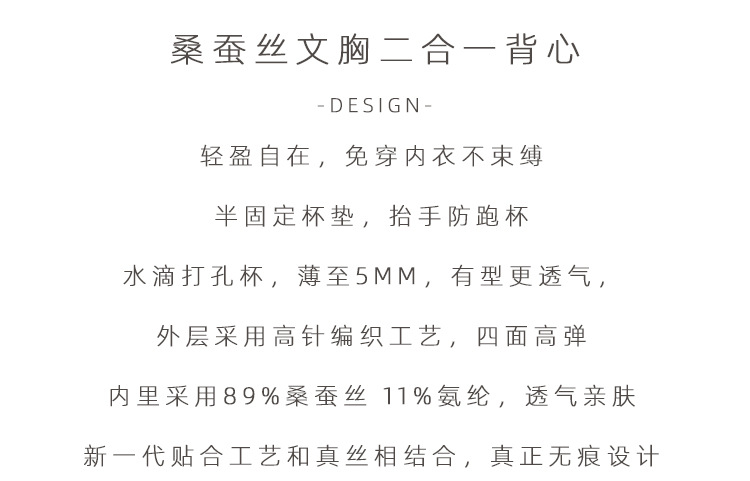 桑蚕丝文胸二合一背心

-DESIGN-

轻盈自在，免穿内衣不束缚

半固定杯垫，抬手防跑杯

水滴打孔杯，薄至5MM，有型更透气，

外层采用高针编织工艺，四面高弹

内里采用89%桑蚕丝 11%氨纶，透气亲肤

新一代贴合工艺和真丝相结合，真正无痕设计